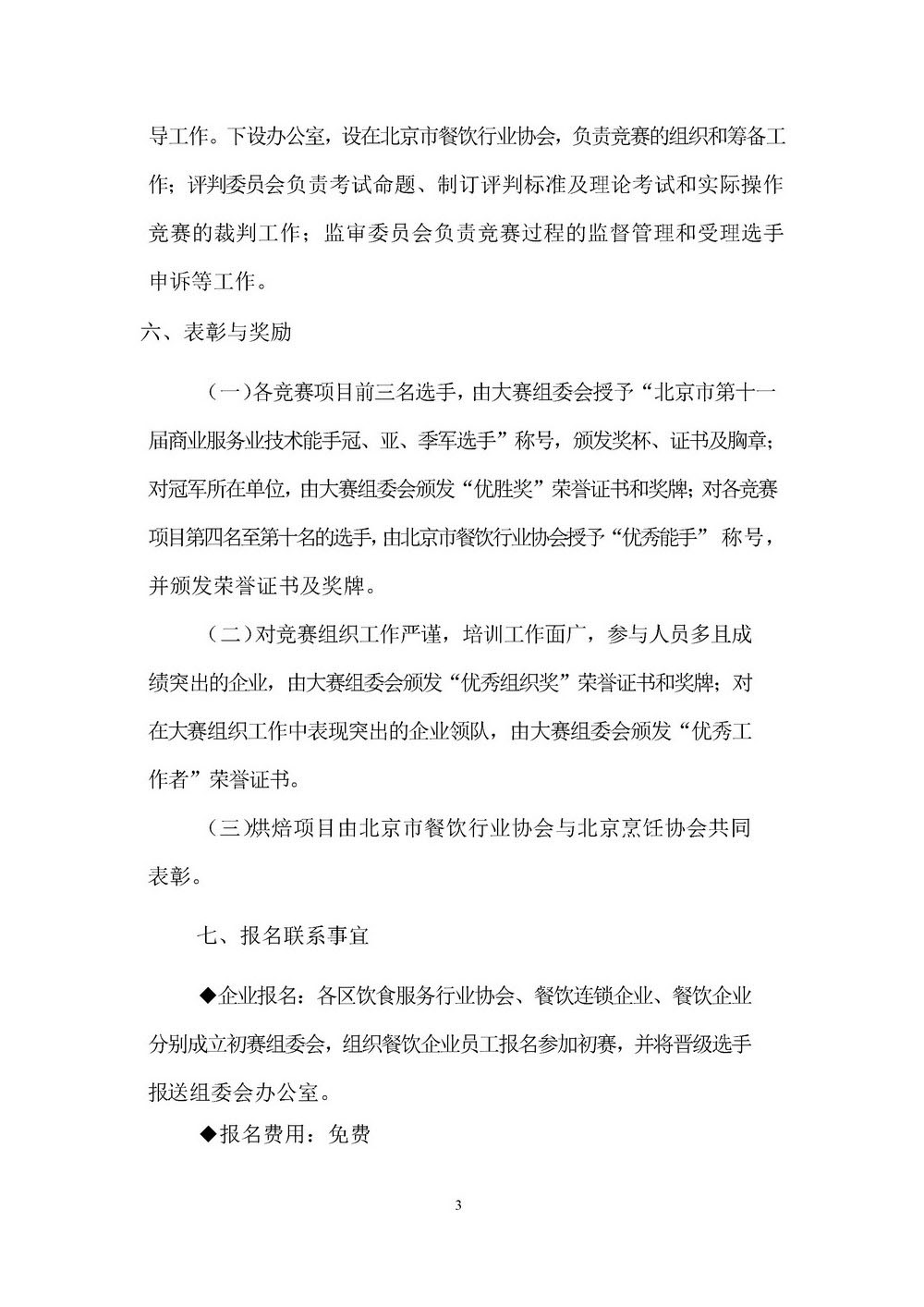 导工作。下设办公室，设在北京市餐饮行业协会，负责竞赛的组织和筹备工作；评判委员会负责考试命题、制订评判标准及理论考试和实际操作竞赛的裁判工作；监审委员会负责竞赛过程的监督管理和受理选手申诉等工作。

六、表彰与奖励

（一）各竞赛项目前三名选手，由大赛组委会授予“北京市第十一届商业服务业技术能手冠、亚、季军选手”称号，颁发奖杯、证书及胸章；对冠军所在单位，由大赛组委会颁发“优胜奖”荣誉证书和奖牌；对各竞赛项目第四名至第十名的选手，由北京市餐饮行业协会授予“优秀能手” 称号，并颁发荣誉证书及奖牌。

（二）对竞赛组织工作严谨，培训工作面广，参与人员多且成绩突出的企业，由大赛组委会颁发“优秀组织奖”荣誉证书和奖牌；对在大赛组织工作中表现突出的企业领队，由大赛组委会颁发“优秀工作者”荣誉证书。

（三）烘焙项目由北京市餐饮行业协会与北京烹饪协会共同表彰。

七、报名联系事宜

◆企业报名：各区饮食服务行业协会、餐饮连锁企业、餐饮企业分别成立初赛组委会，组织餐饮企业员工报名参加初赛，并将晋级选手报送组委会办公室。

◆报名费用：免费

3